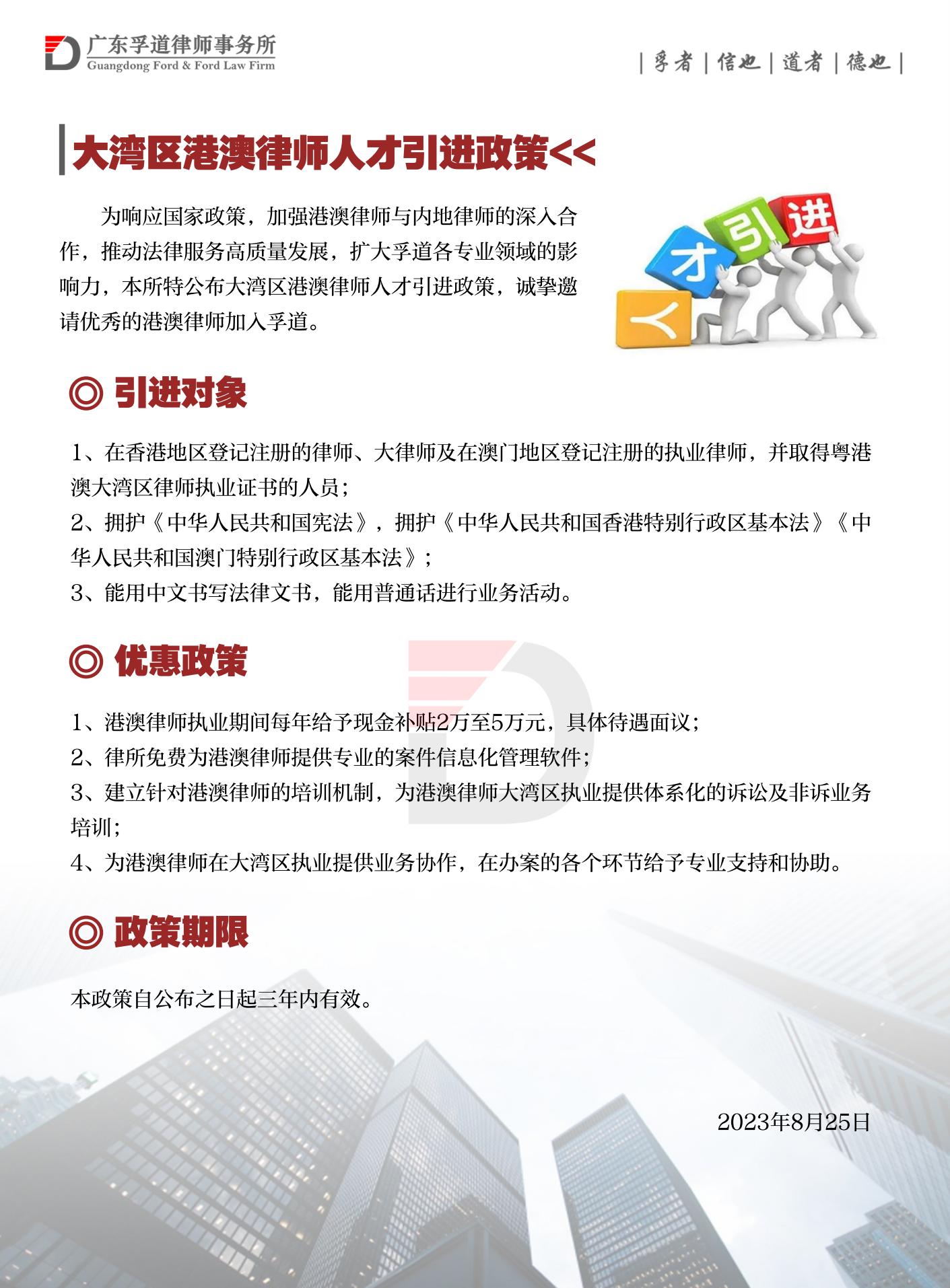 广东孚道律师事务所
Guangdong Ford & Ford Law Firm

| 孚者 | 信也 | 道者 | 德也 |

大湾区港澳律师人才引进政策<<

为响应国家政策，加强港澳律师与内地律师的深入合作，推动法律服务高质量发展，扩大孚道各专业领域的影响力，本所特公布大湾区港澳律师人才引进政策，诚挚邀请优秀的港澳律师加入孚道。

人 才 引 进

◎ 引进对象

1、在香港地区登记注册的律师、大律师及在澳门地区登记注册的执业律师，并取得粤港澳大湾区律师执业证书的人员；
2、拥护《中华人民共和国宪法》，拥护《中华人民共和国香港特别行政区基本法》《中华人民共和国澳门特别行政区基本法》；
3、能用中文书写法律文书，能用普通话进行业务活动。

◎ 优惠政策

1、港澳律师执业期间每年给予现金补贴2万至5万元，具体待遇面议；
2、律所免费为港澳律师提供专业的案件信息化管理软件；
3、建立针对港澳律师的培训机制，为港澳律师大湾区执业提供体系化的诉讼及非诉业务培训；
4、为港澳律师在大湾区执业提供业务协作，在办案的各个环节给予专业支持和协助。

◎ 政策期限

本政策自公布之日起三年内有效。

2023年8月25日